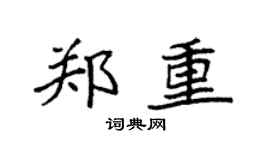 郑重

词典网